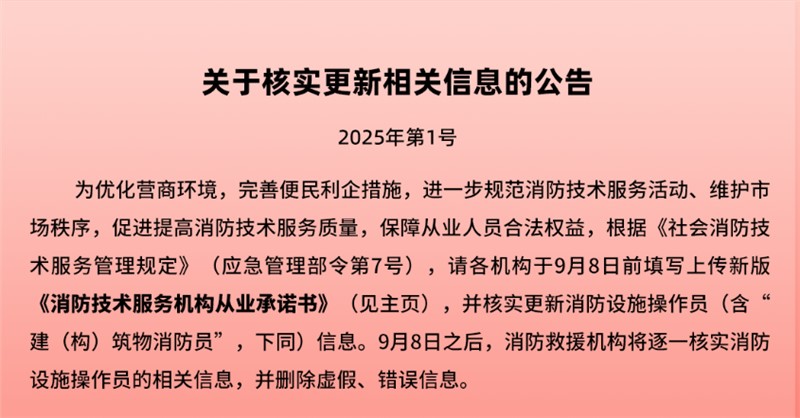 关于核实更新相关信息的公告

2025年第1号

为优化营商环境，完善便民利企措施，进一步规范消防技术服务活动、维护市场秩序，促进提高消防技术服务质量，保障从业人员合法权益，根据《社会消防技术服务管理规定》（应急管理部令第7号），请各机构于9月8日前填写上传新版《消防技术服务机构从业承诺书》（见主页），并核实更新消防设施操作员（含“建（构）筑物消防员”，下同）信息。9月8日之后，消防救援机构将逐一核实消防设施操作员的相关信息，并删除虚假、错误信息。